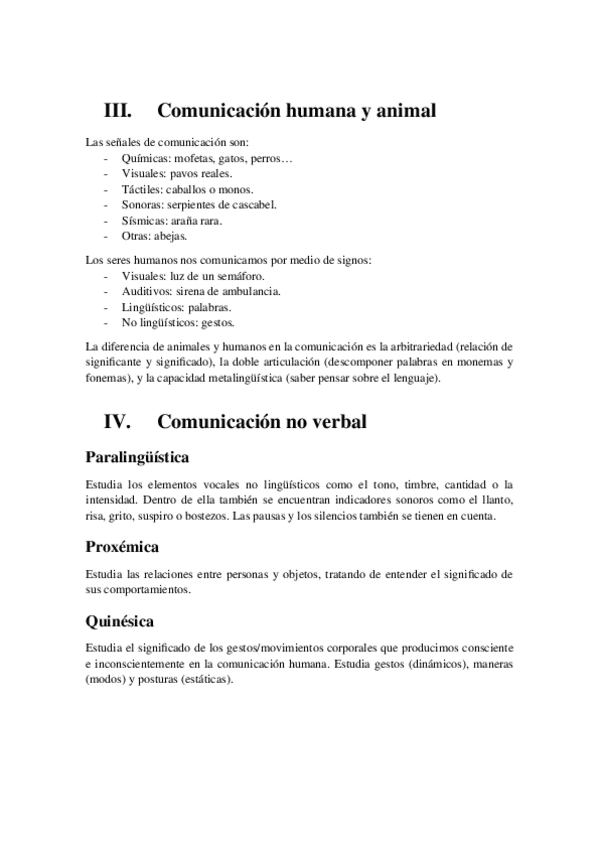 III. Comunicación humana y animal

Las señales de comunicación son:
- Químicas: mofetas, gatos, perros…
- Visuales: pavos reales.
- Táctiles: caballos o monos.
- Sonoras: serpientes de cascabel.
- Sísmicas: araña rara.
- Otras: abejas.

Los seres humanos nos comunicamos por medio de signos:
- Visuales: luz de un semáforo.
- Auditivos: sirena de ambulancia.
- Lingüísticos: palabras.
- No lingüísticos: gestos.

La diferencia de animales y humanos en la comunicación es la arbitrariedad (relación de significante y significado), la doble articulación (descomponer palabras en monemas y fonemas), y la capacidad metalingüística (saber pensar sobre el lenguaje).

IV. Comunicación no verbal

Paralingüística

Estudia los elementos vocales no lingüísticos como el tono, timbre, cantidad o la intensidad. Dentro de ella también se encuentran indicadores sonoros como el llanto, risa, grito, suspiro o bostezos. Las pausas y los silencios también se tienen en cuenta.

Proxémica

Estudia las relaciones entre personas y objetos, tratando de entender el significado de sus comportamientos.

Quinésica

Estudia el significado de los gestos/movimientos corporales que producimos consciente e inconscientemente en la comunicación humana. Estudia gestos (dinámicos), maneras (modos) y posturas (estáticas).